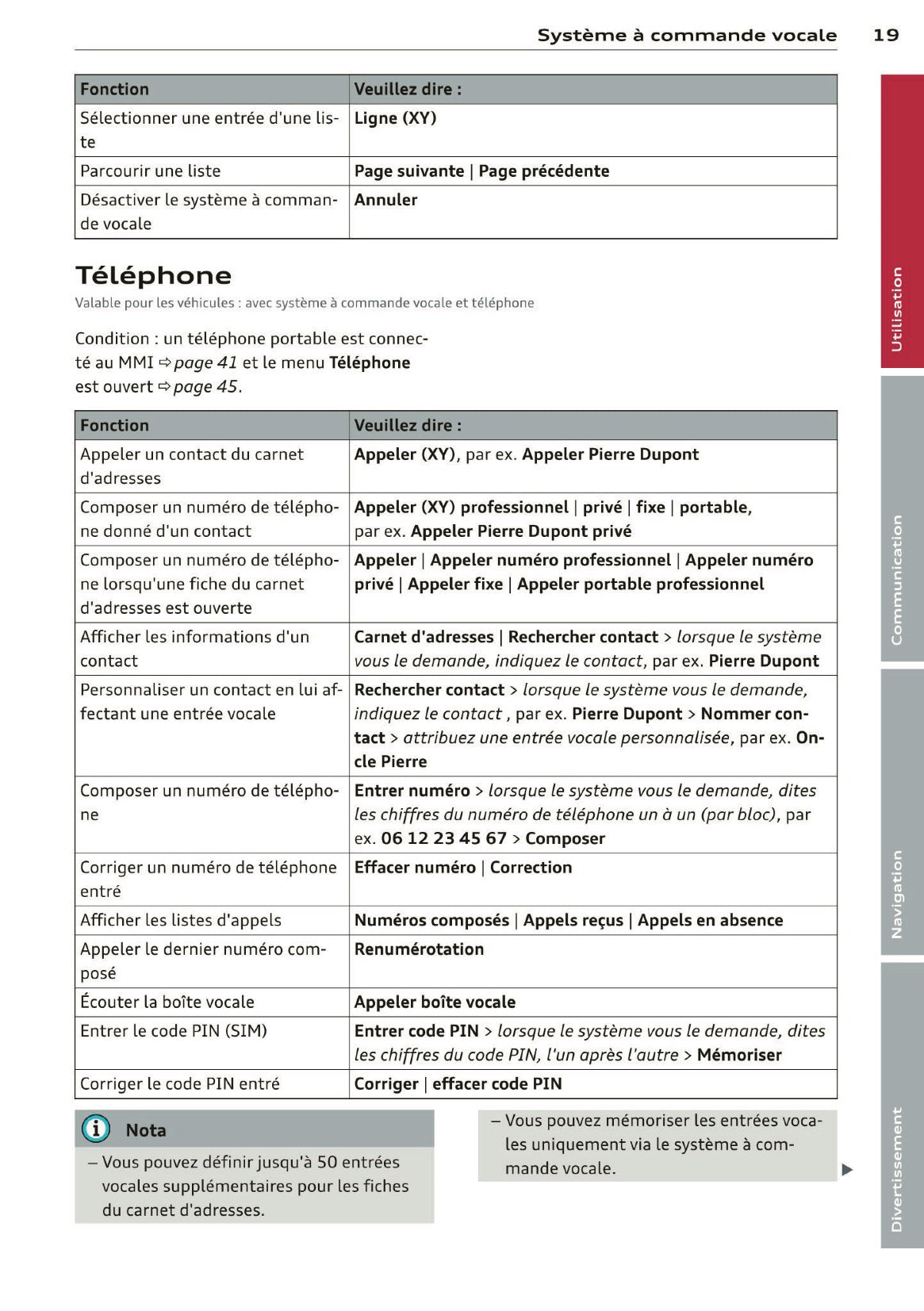 Système à commande vocale 19

| Fonction | Veuillez dire : |
|---|---|
| Sélectionner une entrée d'une liste | Ligne (XY) |
| Parcourir une liste | Page suivante \| Page précédente |
| Désactiver le système à commande vocale | Annuler |

Téléphone

Valable pour les véhicules : avec système à commande vocale et téléphone

Condition : un téléphone portable est connecté au MMI ⇨ page 41 et le menu Téléphone est ouvert ⇨ page 45.

| Fonction | Veuillez dire : |
|---|---|
| Appeler un contact du carnet d'adresses | Appeler (XY), par ex. Appeler Pierre Dupont |
| Composer un numéro de téléphone donné d'un contact | Appeler (XY) professionnel \| privé \| fixe \| portable, par ex. Appeler Pierre Dupont privé |
| Composer un numéro de téléphone lorsqu'une fiche du carnet d'adresses est ouverte | Appeler \| Appeler numéro professionnel \| Appeler numéro privé \| Appeler fixe \| Appeler portable professionnel |
| Afficher les informations d'un contact | Carnet d'adresses \| Rechercher contact > lorsque le système vous le demande, indiquez le contact, par ex. Pierre Dupont |
| Personnaliser un contact en lui affectant une entrée vocale | Rechercher contact > lorsque le système vous le demande, indiquez le contact , par ex. Pierre Dupont > Nommer contact > attribuez une entrée vocale personnalisée, par ex. Oncle Pierre |
| Composer un numéro de téléphone | Entrer numéro > lorsque le système vous le demande, dites les chiffres du numéro de téléphone un à un (par bloc), par ex. 06 12 23 45 67 > Composer |
| Corriger un numéro de téléphone entré | Effacer numéro \| Correction |
| Afficher les listes d'appels | Numéros composés \| Appels reçus \| Appels en absence |
| Appeler le dernier numéro composé | Renumérotation |
| Écouter la boîte vocale | Appeler boîte vocale |
| Entrer le code PIN (SIM) | Entrer code PIN > lorsque le système vous le demande, dites les chiffres du code PIN, l'un après l'autre > Mémoriser |
| Corriger le code PIN entré | Corriger \| effacer code PIN |

Nota

– Vous pouvez définir jusqu'à 50 entrées vocales supplémentaires pour les fiches du carnet d'adresses.

– Vous pouvez mémoriser les entrées vocales uniquement via le système à commande vocale.

Utilisation
Communication
Navigation
Divertissement